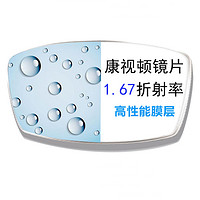 康视顿镜片
1.67折射率
高性能膜层